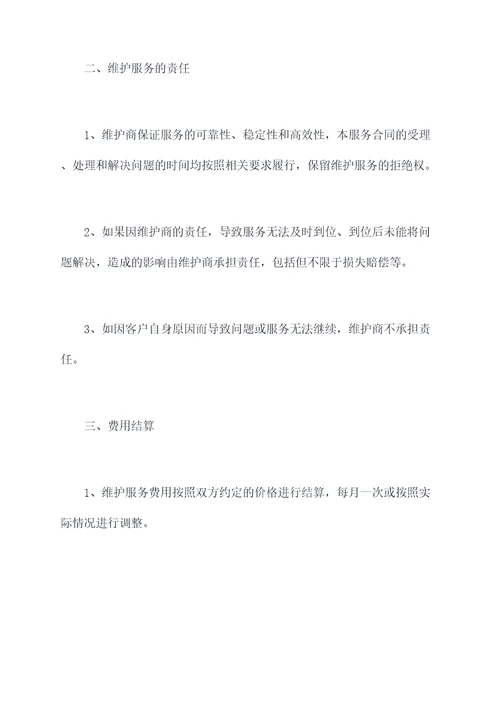 二、维护服务的责任

1、维护商保证服务的可靠性、稳定性和高效性，本服务合同的受理、处理和解决问题的时间均按照相关要求履行，保留维护服务的拒绝权。

2、如果因维护商的责任，导致服务无法及时到位、到位后未能将问题解决，造成的影响由维护商承担责任，包括但不限于损失赔偿等。

3、如因客户自身原因而导致问题或服务无法继续，维护商不承担责任。

三、费用结算

1、维护服务费用按照双方约定的价格进行结算，每月一次或按照实际情况进行调整。